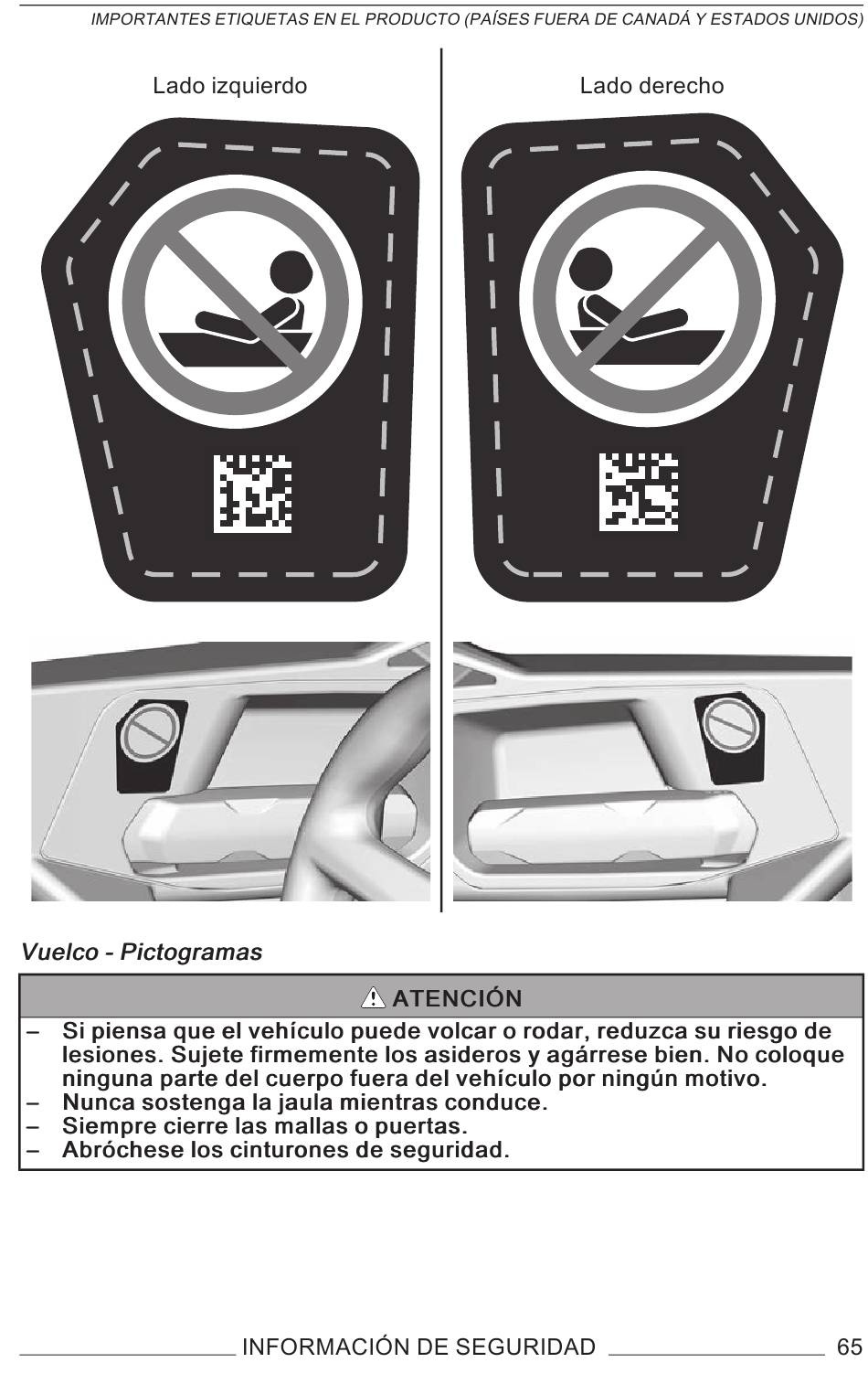 IMPORTANTES ETIQUETAS EN EL PRODUCTO (PAÍSES FUERA DE CANADÁ Y ESTADOS UNIDOS)

Lado izquierdo

Lado derecho

Vuelco - Pictogramas

⚠ ATENCIÓN

– Si piensa que el vehículo puede volcar o rodar, reduzca su riesgo de lesiones. Sujete firmemente los asideros y agárrese bien. No coloque ninguna parte del cuerpo fuera del vehículo por ningún motivo.
– Nunca sostenga la jaula mientras conduce.
– Siempre cierre las mallas o puertas.
– Abróchese los cinturones de seguridad.

INFORMACIÓN DE SEGURIDAD 65